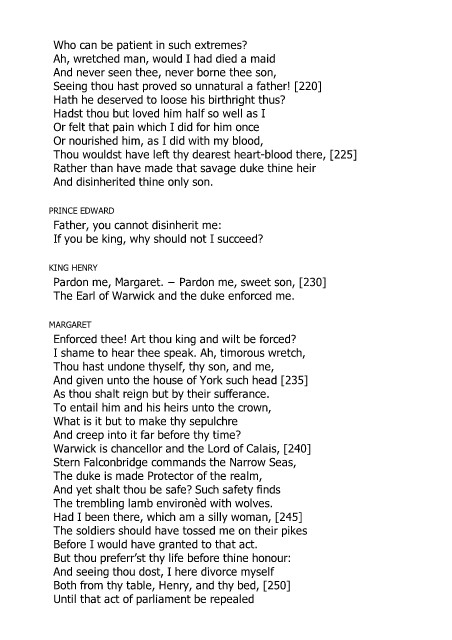 Who can be patient in such extremes?
Ah, wretched man, would I had died a maid
And never seen thee, never borne thee son,
Seeing thou hast proved so unnatural a father! [220]
Hath he deserved to loose his birthright thus?
Hadst thou but loved him half so well as I
Or felt that pain which I did for him once
Or nourished him, as I did with my blood,
Thou wouldst have left thy dearest heart-blood there, [225]
Rather than have made that savage duke thine heir
And disinherited thine only son.

PRINCE EDWARD
Father, you cannot disinherit me:
If you be king, why should not I succeed?

KING HENRY
Pardon me, Margaret. – Pardon me, sweet son, [230]
The Earl of Warwick and the duke enforced me.

MARGARET
Enforced thee! Art thou king and wilt be forced?
I shame to hear thee speak. Ah, timorous wretch,
Thou hast undone thyself, thy son, and me,
And given unto the house of York such head [235]
As thou shalt reign but by their sufferance.
To entail him and his heirs unto the crown,
What is it but to make thy sepulchre
And creep into it far before thy time?
Warwick is chancellor and the Lord of Calais, [240]
Stern Falconbridge commands the Narrow Seas,
The duke is made Protector of the realm,
And yet shalt thou be safe? Such safety finds
The trembling lamb environèd with wolves.
Had I been there, which am a silly woman, [245]
The soldiers should have tossed me on their pikes
Before I would have granted to that act.
But thou preferr'st thy life before thine honour:
And seeing thou dost, I here divorce myself
Both from thy table, Henry, and thy bed, [250]
Until that act of parliament be repealed